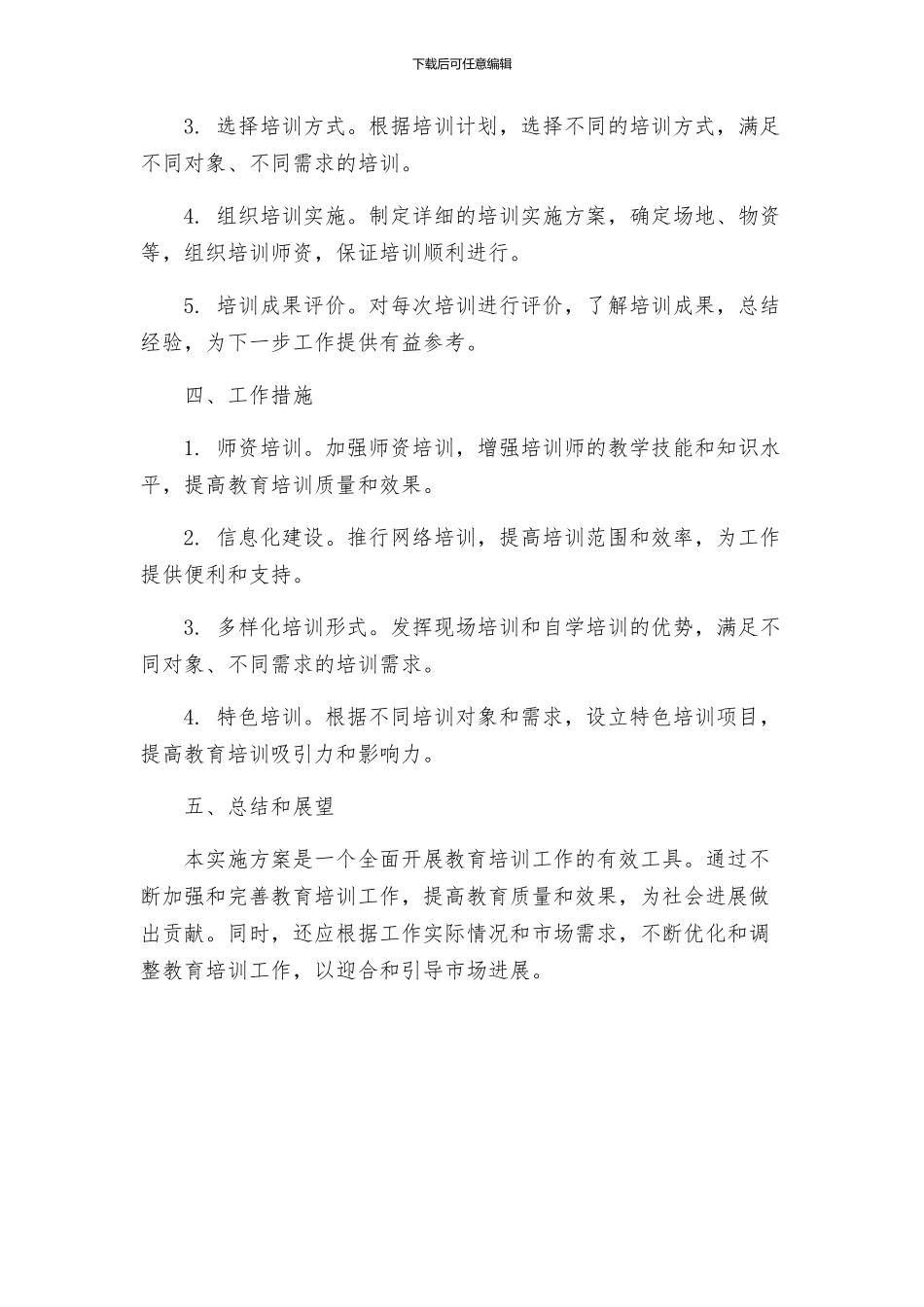 下载后可任意编辑

3. 选择培训方式。根据培训计划，选择不同的培训方式，满足不同对象、不同需求的培训。

4. 组织培训实施。制定详细的培训实施方案，确定场地、物资等，组织培训师资，保证培训顺利进行。

5. 培训成果评价。对每次培训进行评价，了解培训成果，总结经验，为下一步工作提供有益参考。

四、工作措施

1. 师资培训。加强师资培训，增强培训师的教学技能和知识水平，提高教育培训质量和效果。

2. 信息化建设。推行网络培训，提高培训范围和效率，为工作提供便利和支持。

3. 多样化培训形式。发挥现场培训和自学培训的优势，满足不同对象、不同需求的培训需求。

4. 特色培训。根据不同培训对象和需求，设立特色培训项目，提高教育培训吸引力和影响力。

五、总结和展望

本实施方案是一个全面开展教育培训工作的有效工具。通过不断加强和完善教育培训工作，提高教育质量和效果，为社会进展做出贡献。同时，还应根据工作实际情况和市场需求，不断优化和调整教育培训工作，以迎合和引导市场进展。